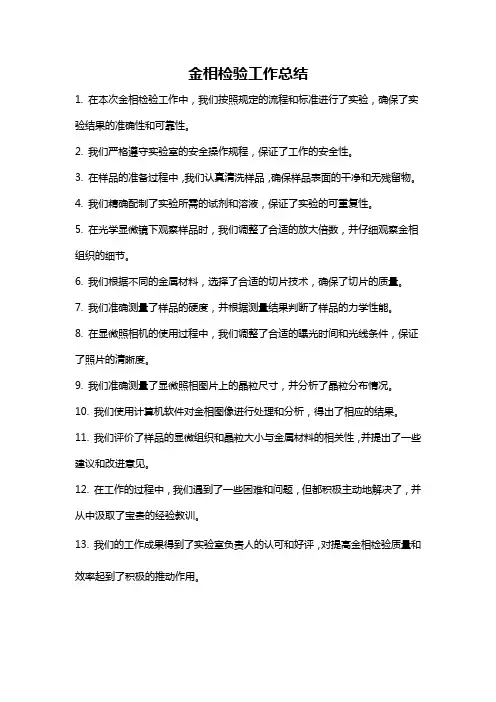 金相检验工作总结

1. 在本次金相检验工作中，我们按照规定的流程和标准进行了实验，确保了实验结果的准确性和可靠性。

2. 我们严格遵守实验室的安全操作规程，保证了工作的安全性。

3. 在样品的准备过程中，我们认真清洗样品，确保样品表面的干净和无残留物。

4. 我们精确配制了实验所需的试剂和溶液，保证了实验的可重复性。

5. 在光学显微镜下观察样品时，我们调整了合适的放大倍数，并仔细观察金相组织的细节。

6. 我们根据不同的金属材料，选择了合适的切片技术，确保了切片的质量。

7. 我们准确测量了样品的硬度，并根据测量结果判断了样品的力学性能。

8. 在显微照相机的使用过程中，我们调整了合适的曝光时间和光线条件，保证了照片的清晰度。

9. 我们准确测量了显微照相图片上的晶粒尺寸，并分析了晶粒分布情况。

10. 我们使用计算机软件对金相图像进行处理和分析，得出了相应的结果。

11. 我们评价了样品的显微组织和晶粒大小与金属材料的相关性，并提出了一些建议和改进意见。

12. 在工作的过程中，我们遇到了一些困难和问题，但都积极主动地解决了，并从中汲取了宝贵的经验教训。

13. 我们的工作成果得到了实验室负责人的认可和好评，对提高金相检验质量和效率起到了积极的推动作用。